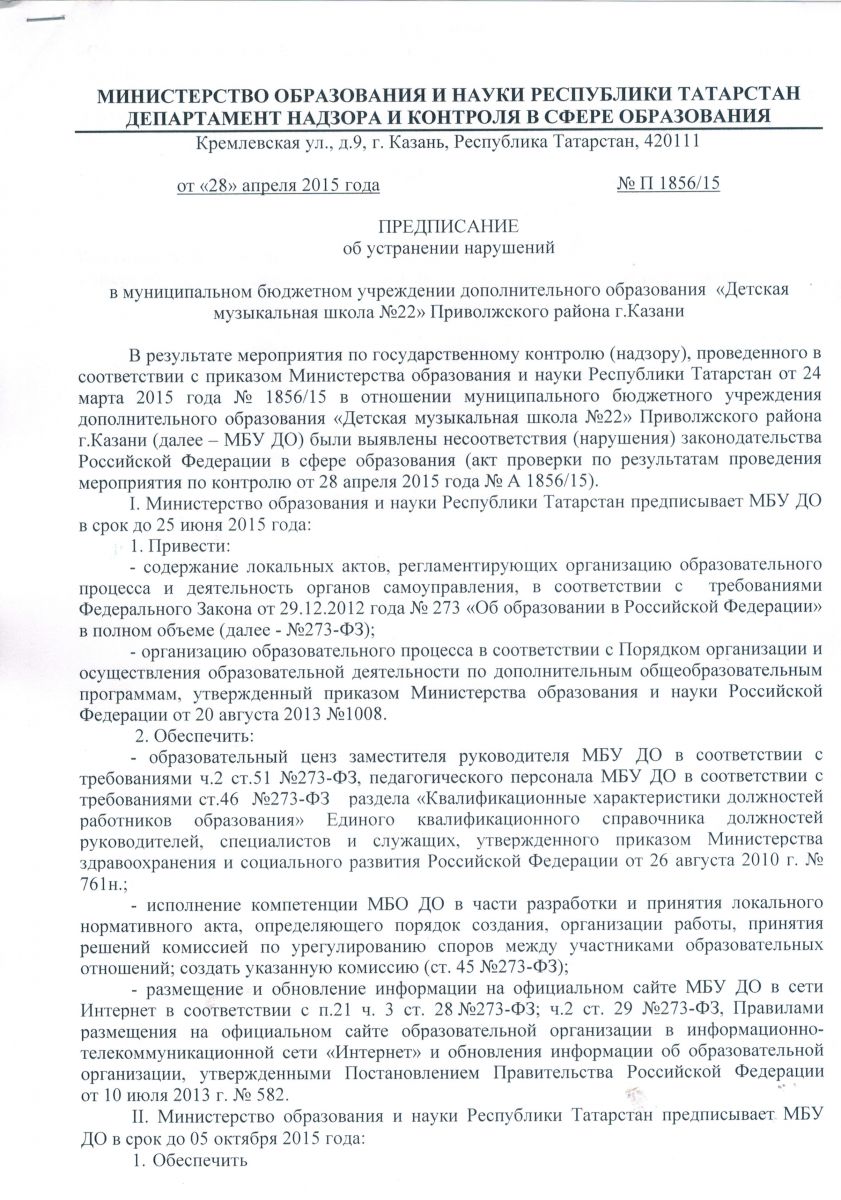 МИНИСТЕРСТВО ОБРАЗОВАНИЯ И НАУКИ РЕСПУБЛИКИ ТАТАРСТАН
ДЕПАРТАМЕНТ НАДЗОРА И КОНТРОЛЯ В СФЕРЕ ОБРАЗОВАНИЯ
Кремлевская ул., д.9, г. Казань, Республика Татарстан, 420111

от «28» апреля 2015 года № П 1856/15

ПРЕДПИСАНИЕ
об устранении нарушений

в муниципальном бюджетном учреждении дополнительного образования «Детская музыкальная школа №22» Приволжского района г.Казани

В результате мероприятия по государственному контролю (надзору), проведенного в соответствии с приказом Министерства образования и науки Республики Татарстан от 24 марта 2015 года № 1856/15 в отношении муниципального бюджетного учреждения дополнительного образования «Детская музыкальная школа №22» Приволжского района г.Казани (далее – МБУ ДО) были выявлены несоответствия (нарушения) законодательства Российской Федерации в сфере образования (акт проверки по результатам проведения мероприятия по контролю от 28 апреля 2015 года № А 1856/15).

I. Министерство образования и науки Республики Татарстан предписывает МБУ ДО в срок до 25 июня 2015 года:

1. Привести:

- содержание локальных актов, регламентирующих организацию образовательного процесса и деятельность органов самоуправления, в соответствии с требованиями Федерального Закона от 29.12.2012 года № 273 «Об образовании в Российской Федерации» в полном объеме (далее - №273-ФЗ);

- организацию образовательного процесса в соответствии с Порядком организации и осуществления образовательной деятельности по дополнительным общеобразовательным программам, утвержденный приказом Министерства образования и науки Российской Федерации от 20 августа 2013 №1008.

2. Обеспечить:

- образовательный ценз заместителя руководителя МБУ ДО в соответствии с требованиями ч.2 ст.51 №273-ФЗ, педагогического персонала МБУ ДО в соответствии с требованиями ст.46 №273-ФЗ раздела «Квалификационные характеристики должностей работников образования» Единого квалификационного справочника должностей руководителей, специалистов и служащих, утвержденного приказом Министерства здравоохранения и социального развития Российской Федерации от 26 августа 2010 г. № 761н.;

- исполнение компетенции МБО ДО в части разработки и принятия локального нормативного акта, определяющего порядок создания, организации работы, принятия решений комиссией по урегулированию споров между участниками образовательных отношений; создать указанную комиссию (ст. 45 №273-ФЗ);

- размещение и обновление информации на официальном сайте МБУ ДО в сети Интернет в соответствии с п.21 ч. 3 ст. 28 №273-ФЗ; ч.2 ст. 29 №273-ФЗ, Правилами размещения на официальном сайте образовательной организации в информационно-телекоммуникационной сети «Интернет» и обновления информации об образовательной организации, утвержденными Постановлением Правительства Российской Федерации от 10 июля 2013 г. № 582.

II. Министерство образования и науки Республики Татарстан предписывает МБУ ДО в срок до 05 октября 2015 года:

1. Обеспечить